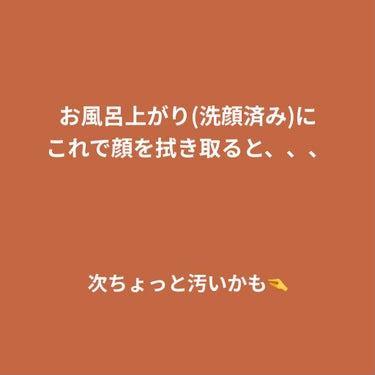 お風呂上がり(洗顔済み)に
これで顔を拭き取ると、、、

次ちょっと汚いかも🤏